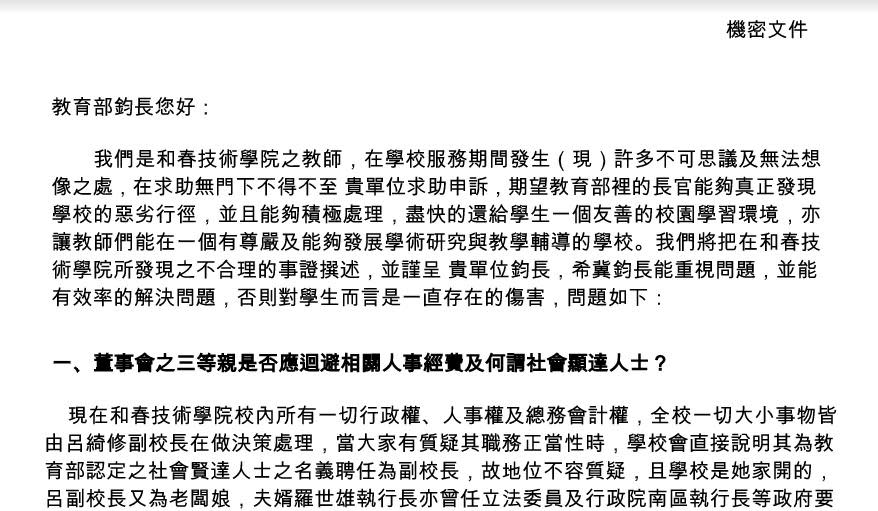 機密文件

教育部鈞長您好：

我們是和春技術學院之教師，在學校服務期間發生（現）許多不可思議及無法想像之處，在求助無門下不得不至 貴單位求助申訴，期望教育部裡的長官能夠真正發現學校的惡劣行徑，並且能夠積極處理，盡快的還給學生一個友善的校園學習環境，亦讓教師們能在一個有尊嚴及能夠發展學術研究與教學輔導的學校。我們將把在和春技術學院所發現之不合理的事證撰述，並謹呈 貴單位鈞長，希冀鈞長能重視問題，並能有效率的解決問題，否則對學生而言是一直存在的傷害，問題如下：

一、董事會之三等親是否應迴避相關人事經費及何謂社會顯達人士？

現在和春技術學院校內所有一切行政權、人事權及總務會計權，全校一切大小事物皆由呂綺修副校長在做決策處理，當大家有質疑其職務正當性時，學校會直接說明其為教育部認定之社會賢達人士之名義聘任為副校長，故地位不容質疑，且學校是她家開的，呂副校長又為老闆娘，夫婿羅世雄執行長亦曾任立法委員及行政院南區執行長等政府要